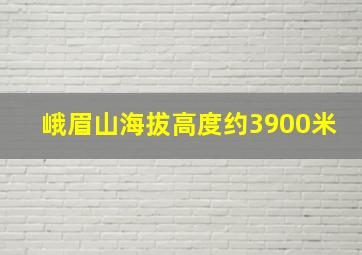 峨眉山海拔高度约3900米